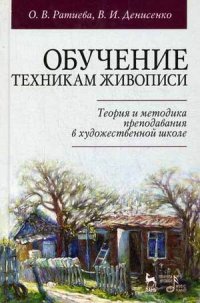 О. В. Ратиева, В. И. Денисенко

ОБУЧЕНИЕ ТЕХНИКАМ ЖИВОПИСИ

Теория и методика преподавания в художественной школе